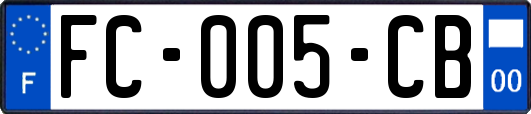 F
FC-005-CB
00